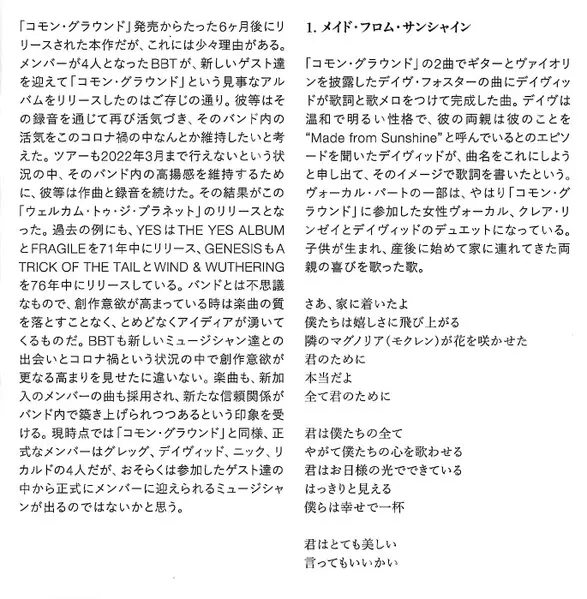 「コモン・グラウンド」発売からたった6ヶ月後にリリースされた本作だが、これには少々理由がある。メンバーが4人となったBBTが、新しいゲスト達を迎えて「コモン・グラウンド」という見事なアルバムをリリースしたのはご存じの通り。彼等はその録音を通じて再び活気づき、そのバンド内の活気をこのコロナ禍の中なんとか維持したいと考えた。ツアーも2022年3月まで行えないという状況の中、そのバンド内の高揚感を維持するために、彼等は作曲と録音を続けた。その結果がこの「ウェルカム・トゥ・ジ・プラネット」のリリースとなった。過去の例にも、YESはTHE YES ALBUMとFRAGILEを71年中にリリース、GENESISもA TRICK OF THE TAILとWIND & WUTHERINGを76年中にリリースしている。バンドとは不思議なもので、創作意欲が高まっている時は楽曲の質を落とすことなく、とめどなくアイディアが湧いてくるものだ。BBTも新しいミュージシャン達との出会いとコロナ禍という状況の中で創作意欲が更なる高まりを見せたに違いない。楽曲も、新加入のメンバーの曲も採用され、新たな信頼関係がバンド内で築き上げられつつあるという印象を受ける。現時点では「コモン・グラウンド」と同様、正式なメンバーはグレッグ、デイヴィッド、ニック、リカルドの4人だが、おそらくは参加したゲスト達の中から正式にメンバーに迎えられるミュージシャンが出るのではないかと思う。

1. メイド・フロム・サンシャイン

「コモン・グラウンド」の2曲でギターとヴァイオリンを披露したデイヴ・フォスターの曲にデイヴィッドが歌詞と歌メロをつけて完成した曲。デイヴは温和で明るい性格で、彼の両親は彼のことを“Made from Sunshine”と呼んでいるとのエピソードを聞いたデイヴィッドが、曲名をこれにしようと申し出て、そのイメージで歌詞を書いたという。ヴォーカル・パートの一部は、やはり「コモン・グラウンド」に参加した女性ヴォーカル、クレア・リンゼイとデイヴィッドのデュエットになっている。子供が生まれ、産後に始めて家に連れてきた両親の喜びを歌った歌。

さあ、家に着いたよ
僕たちは嬉しさに飛び上がる
隣のマグノリア(モクレン)が花を咲かせた
君のために
本当だよ
全て君のために

君は僕たちの全て
やがて僕たちの心を歌わせる
君はお日様の光でできている
はっきりと見える
僕らは幸せで一杯

君はとても美しい
言ってもいいかい